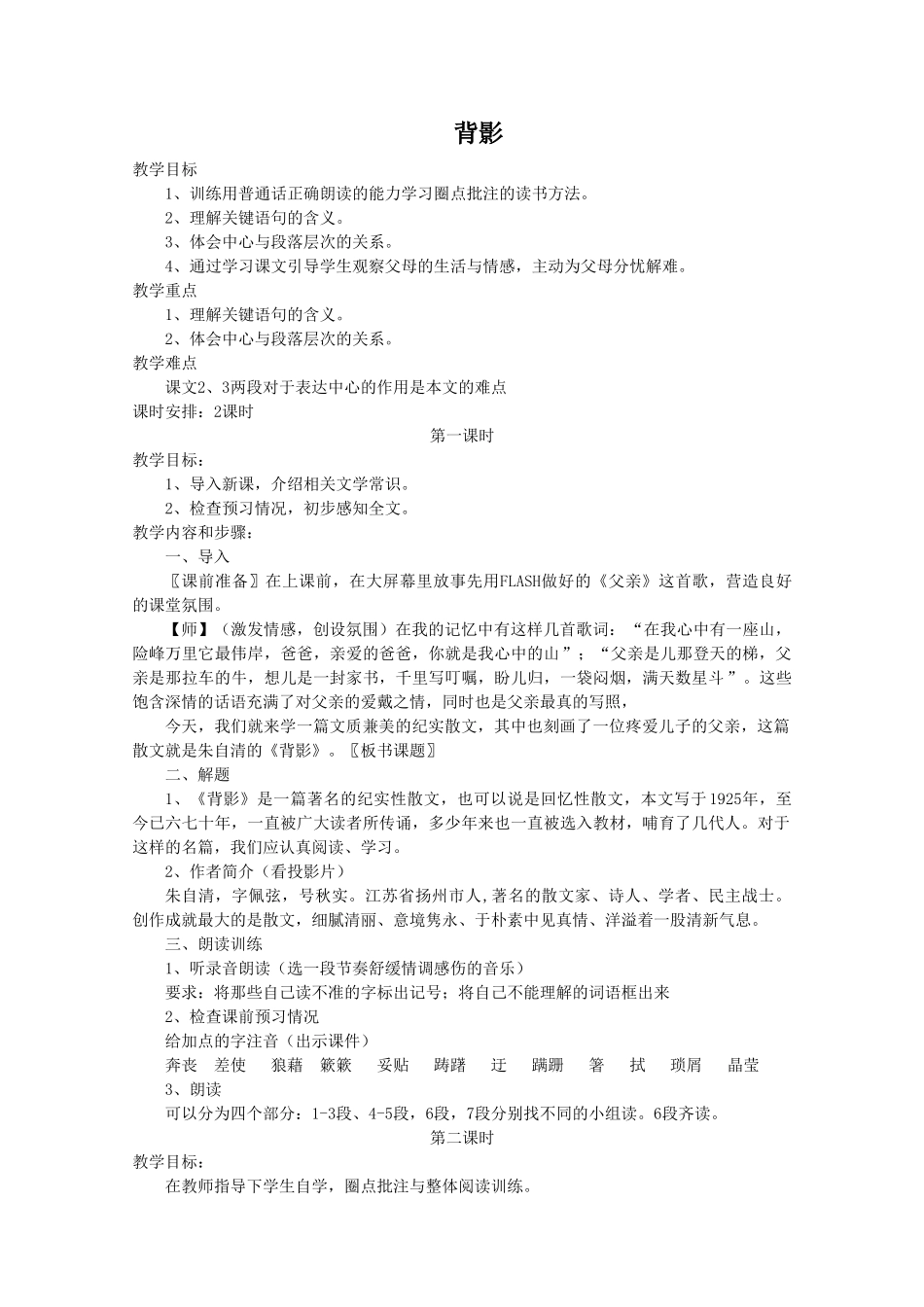 背影

教学目标

1、训练用普通话正确朗读的能力学习圈点批注的读书方法。

2、理解关键语句的含义。

3、体会中心与段落层次的关系。

4、通过学习课文引导学生观察父母的生活与情感，主动为父母分忧解难。

教学重点

1、理解关键语句的含义。

2、体会中心与段落层次的关系。

教学难点

课文2、3两段对于表达中心的作用是本文的难点

课时安排：2课时

第一课时

教学目标：

1、导入新课，介绍相关文学常识。

2、检查预习情况，初步感知全文。

教学内容和步骤：

一、导入

〖课前准备〗在上课前，在大屏幕里放事先用FLASH做好的《父亲》这首歌，营造良好的课堂氛围。

【师】（激发情感，创设氛围）在我的记忆中有这样几首歌词：“在我心中有一座山，险峰万里它最伟岸，爸爸，亲爱的爸爸，你就是我心中的山”；“父亲是儿那登天的梯，父亲是那拉车的牛，想儿是一封家书，千里写叮嘱，盼儿归，一袋闷烟，满天数星斗”。这些饱含深情的话语充满了对父亲的爱戴之情，同时也是父亲最真的写照，

今天，我们就来学一篇文质兼美的纪实散文，其中也刻画了一位疼爱儿子的父亲，这篇散文就是朱自清的《背影》。〖板书课题〗

二、解题

1、《背影》是一篇著名的纪实性散文，也可以说是回忆性散文，本文写于1925年，至今已六七十年，一直被广大读者所传诵，多少年来也一直被选入教材，哺育了几代人。对于这样的名篇，我们应认真阅读、学习。

2、作者简介（看投影片）

朱自清，字佩弦，号秋实。江苏省扬州市人,著名的散文家、诗人、学者、民主战士。创作成就最大的是散文，细腻清丽、意境隽永、于朴素中见真情、洋溢着一股清新气息。

三、朗读训练

1、听录音朗读（选一段节奏舒缓情调感伤的音乐）

要求：将那些自己读不准的字标出记号；将自己不能理解的词语框出来

2、检查课前预习情况

给加点的字注音（出示课件）

奔丧 差使 狼藉 簌簌 妥贴 踌躇 迂 蹒跚 箸 拭 琐屑 晶莹

3、朗读

可以分为四个部分：1-3段、4-5段，6段，7段分别找不同的小组读。6段齐读。

第二课时

教学目标：

在教师指导下学生自学，圈点批注与整体阅读训练。